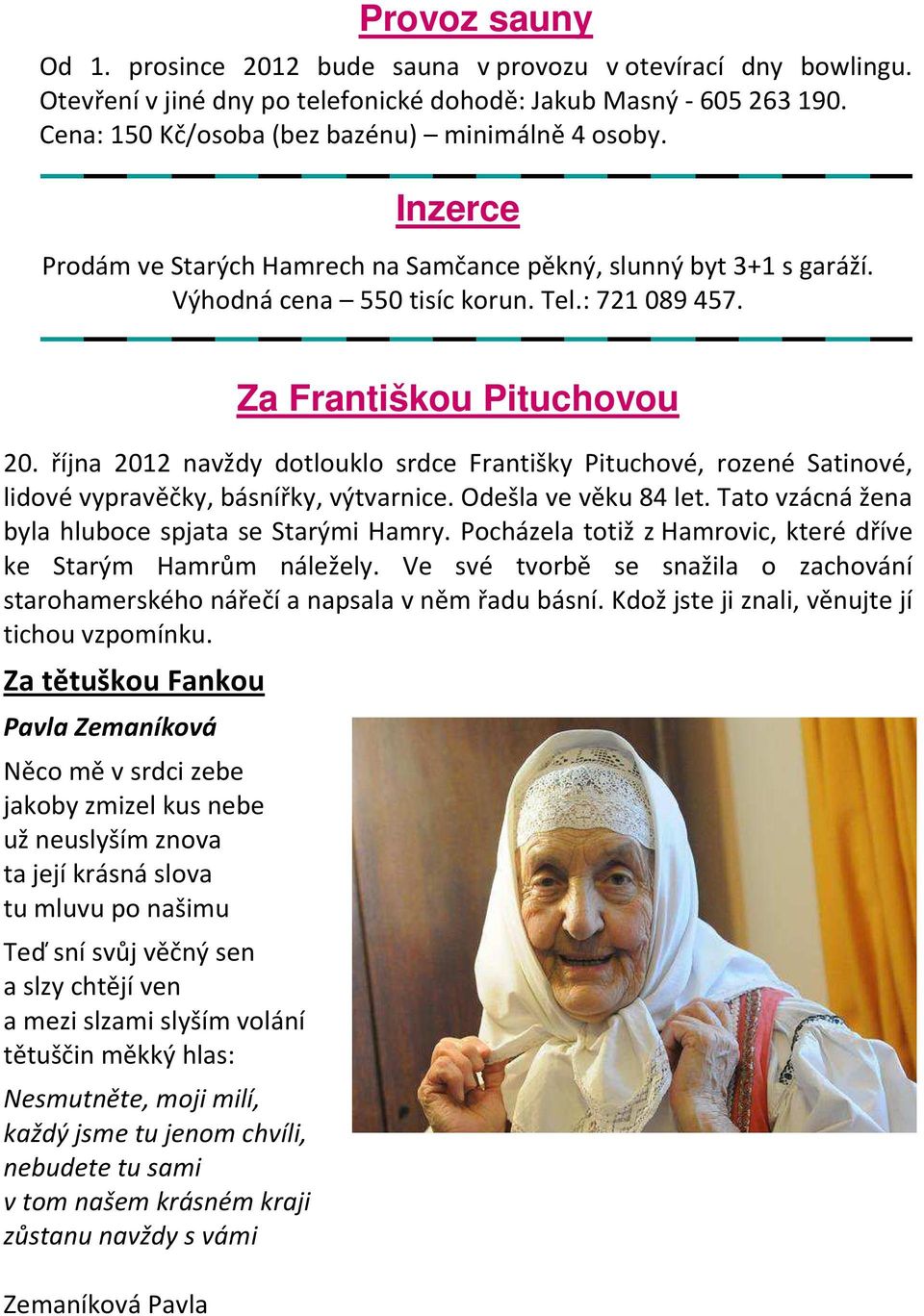 Provoz sauny

Od 1. prosince 2012 bude sauna v provozu v otevírací dny bowlingu. Otevření v jiné dny po telefonické dohodě: Jakub Masný - 605 263 190. Cena: 150 Kč/osoba (bez bazénu) – minimálně 4 osoby.

Inzerce

Prodám ve Starých Hamrech na Samčance pěkný, slunný byt 3+1 s garáží. Výhodná cena – 550 tisíc korun. Tel.: 721 089 457.

Za Františkou Pituchovou

20. října 2012 navždy dotlouklo srdce Františky Pituchové, rozené Satinové, lidové vypravěčky, básnířky, výtvarnice. Odešla ve věku 84 let. Tato vzácná žena byla hluboce spjata se Starými Hamry. Pocházela totiž z Hamrovic, které dříve ke Starým Hamrům náležely. Ve své tvorbě se snažila o zachování starohamerského nářečí a napsala v něm řadu básní. Kdož jste ji znali, věnujte jí tichou vzpomínku.

Za tětuškou Fankou

Pavla Zemaníková

Něco mě v srdci zebe
jakoby zmizel kus nebe
už neuslyším znova
ta její krásná slova
tu mluvu po našimu

Teď sní svůj věčný sen
a slzy chtějí ven
a mezi slzami slyším volání
tětuščin měkký hlas:

Nesmutněte, moji milí,
každý jsme tu jenom chvíli,
nebudete tu sami
v tom našem krásném kraji
zůstanu navždy s vámi

Zemaníková Pavla